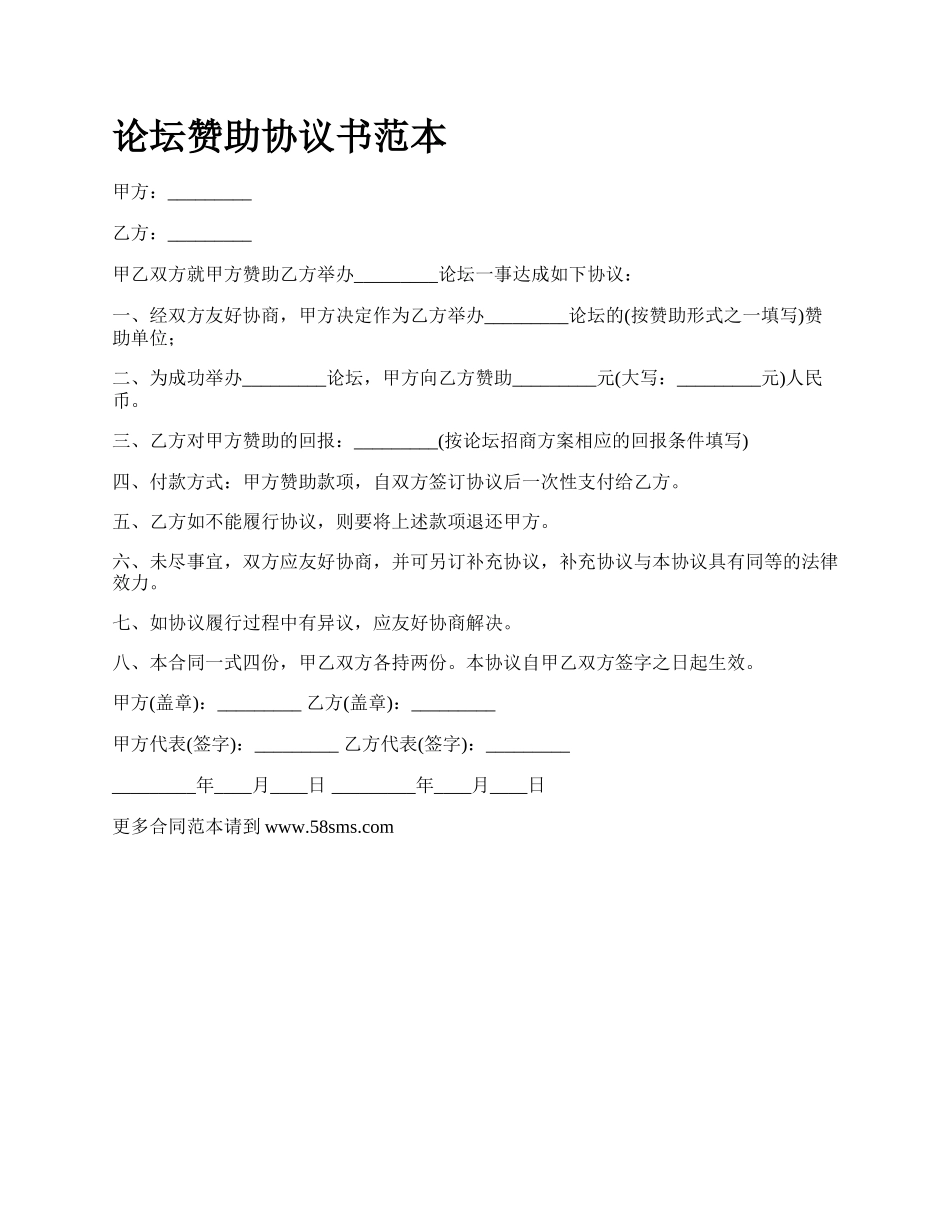 论坛赞助协议书范本

甲方：_________

乙方：_________

甲乙双方就甲方赞助乙方举办_________论坛一事达成如下协议：

一、经双方友好协商，甲方决定作为乙方举办_________论坛的(按赞助形式之一填写)赞助单位；

二、为成功举办_________论坛，甲方向乙方赞助_________元(大写：_________元)人民币。

三、乙方对甲方赞助的回报：_________(按论坛招商方案相应的回报条件填写)

四、付款方式：甲方赞助款项，自双方签订协议后一次性支付给乙方。

五、乙方如不能履行协议，则要将上述款项退还甲方。

六、未尽事宜，双方应友好协商，并可另订补充协议，补充协议与本协议具有同等的法律效力。

七、如协议履行过程中有异议，应友好协商解决。

八、本合同一式四份，甲乙双方各持两份。本协议自甲乙双方签字之日起生效。

甲方(盖章)：_________ 乙方(盖章)：_________

甲方代表(签字)：_________ 乙方代表(签字)：_________

_________年____月____日 _________年____月____日

更多合同范本请到 www.58sms.com